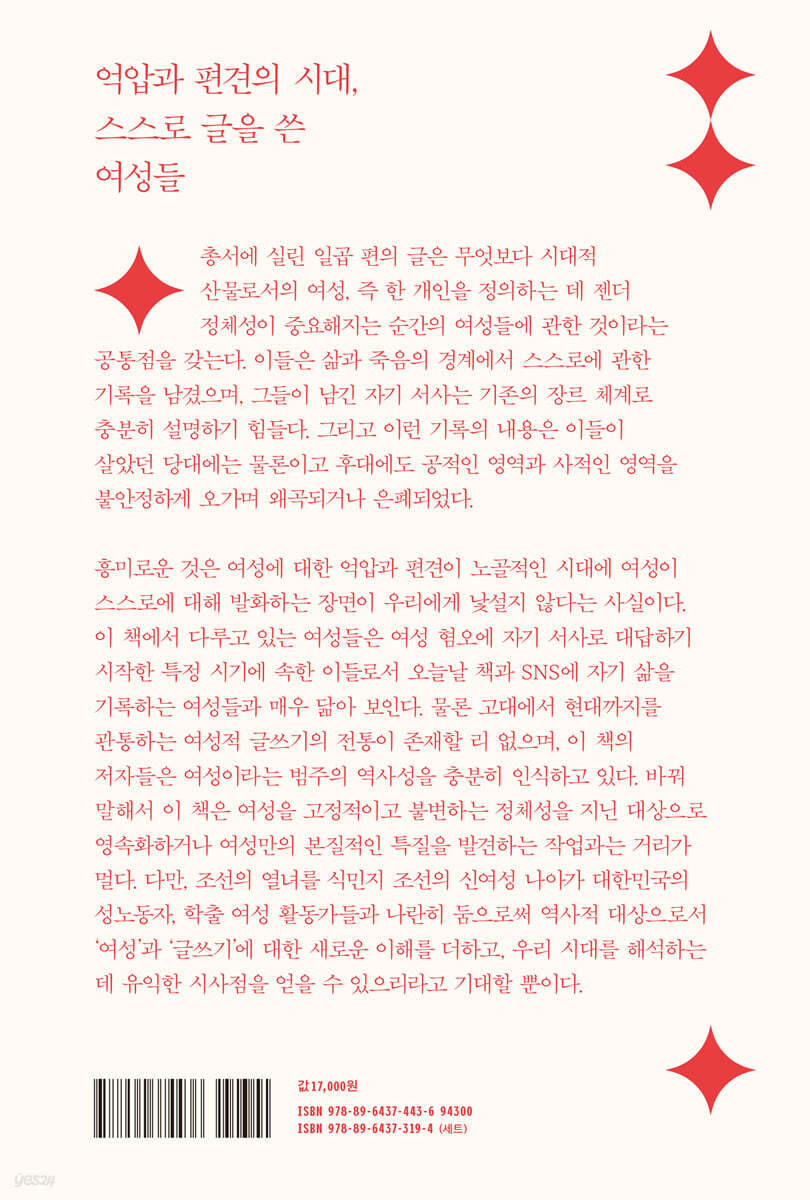 억압과 편견의 시대,
스스로 글을 쓴
여성들

총서에 실린 일곱 편의 글은 무엇보다 시대적 산물로서의 여성, 즉 한 개인을 정의하는 데 젠더 정체성이 중요해지는 순간의 여성들에 관한 것이라는 공통점을 갖는다. 이들은 삶과 죽음의 경계에서 스스로에 관한 기록을 남겼으며, 그들이 남긴 자기 서사는 기존의 장르 체계로 충분히 설명하기 힘들다. 그리고 이런 기록의 내용은 이들이 살았던 당대에는 물론이고 후대에도 공적인 영역과 사적인 영역을 불안정하게 오가며 왜곡되거나 은폐되었다.

흥미로운 것은 여성에 대한 억압과 편견이 노골적인 시대에 여성이 스스로에 대해 발화하는 장면이 우리에게 낯설지 않다는 사실이다. 이 책에서 다루고 있는 여성들은 여성 혐오에 자기 서사로 대답하기 시작한 특정 시기에 속한 이들로서 오늘날 책과 SNS에 자기 삶을 기록하는 여성들과 매우 닮아 보인다. 물론 고대에서 현대까지를 관통하는 여성적 글쓰기의 전통이 존재할 리 없으며, 이 책의 저자들은 여성이라는 범주의 역사성을 충분히 인식하고 있다. 바꿔 말해서 이 책은 여성을 고정적이고 불변하는 정체성을 지닌 대상으로 영속화하거나 여성만의 본질적인 특질을 발견하는 작업과는 거리가 멀다. 다만, 조선의 열녀를 식민지 조선의 신여성 나아가 대한민국의 성노동자, 학출 여성 활동가들과 나란히 둠으로써 역사적 대상으로서 '여성'과 '글쓰기'에 대한 새로운 이해를 더하고, 우리 시대를 해석하는 데 유익한 시사점을 얻을 수 있으리라고 기대할 뿐이다.

값 17,000원
ISBN 978-89-6437-443-6 94300
ISBN 978-89-6437-319-4 (세트)

yes24